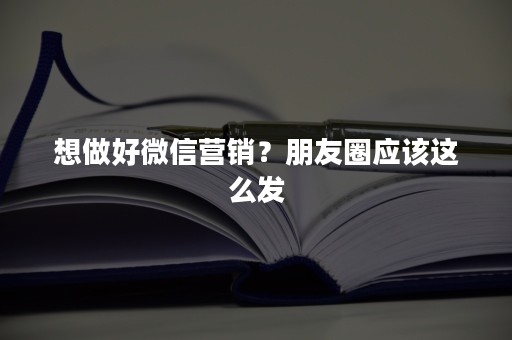 想做好微信营销？朋友圈应该这么发